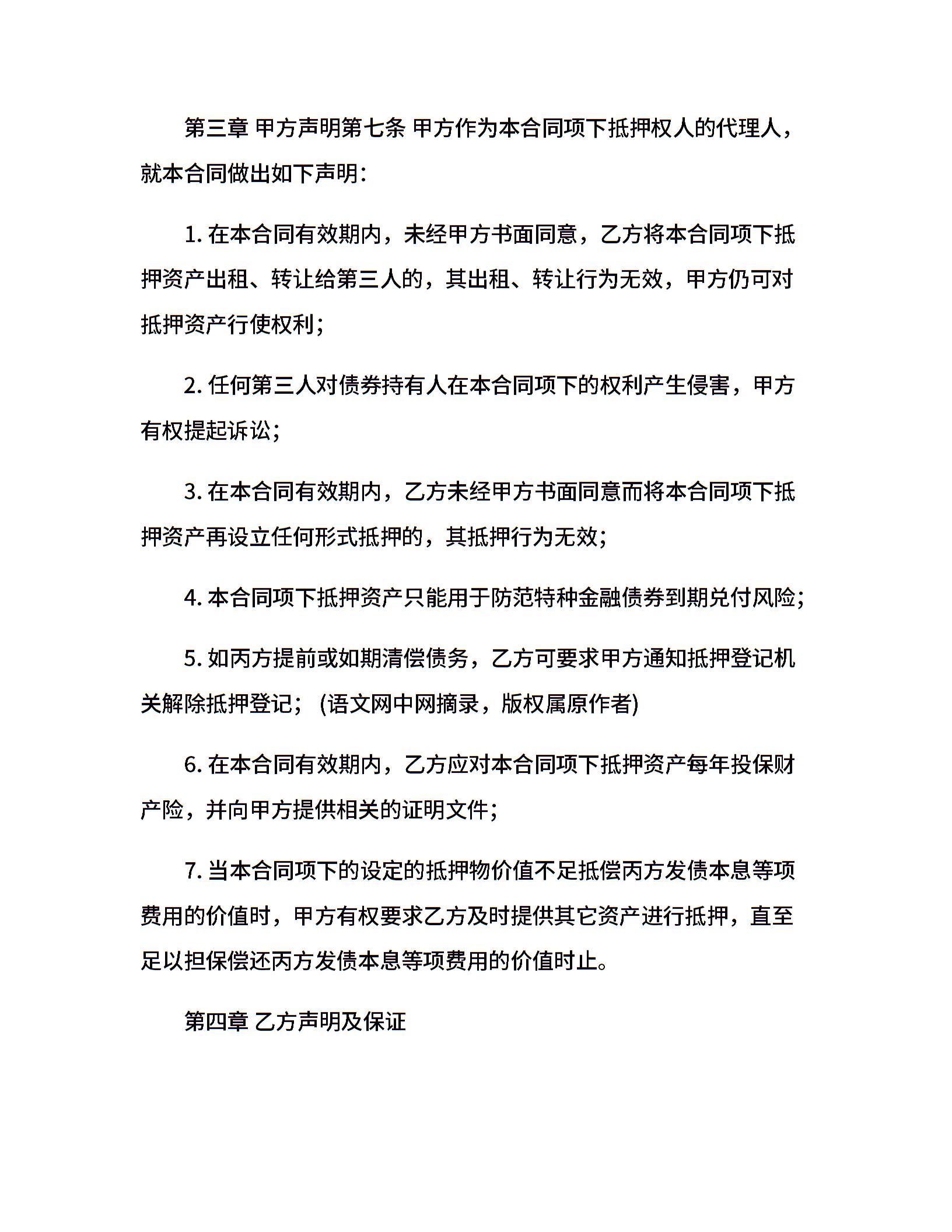 第三章 甲方声明第七条 甲方作为本合同项下抵押权人的代理人，就本合同做出如下声明：

1. 在本合同有效期内，未经甲方书面同意，乙方将本合同项下抵押资产出租、转让给第三人的，其出租、转让行为无效，甲方仍可对抵押资产行使权利；

2. 任何第三人对债券持有人在本合同项下的权利产生侵害，甲方有权提起诉讼；

3. 在本合同有效期内，乙方未经甲方书面同意而将本合同项下抵押资产再设立任何形式抵押的，其抵押行为无效；

4. 本合同项下抵押资产只能用于防范特种金融债券到期兑付风险；

5. 如丙方提前或如期清偿债务，乙方可要求甲方通知抵押登记机关解除抵押登记；（语文网中网摘录，版权属原作者）

6. 在本合同有效期内，乙方应对本合同项下抵押资产每年投保财产险，并向甲方提供相关的证明文件；

7. 当本合同项下的设定的抵押物价值不足抵偿丙方发债本息等项费用的价值时，甲方有权要求乙方及时提供其它资产进行抵押，直至足以担保偿还丙方发债本息等项费用的价值时止。

第四章 乙方声明及保证